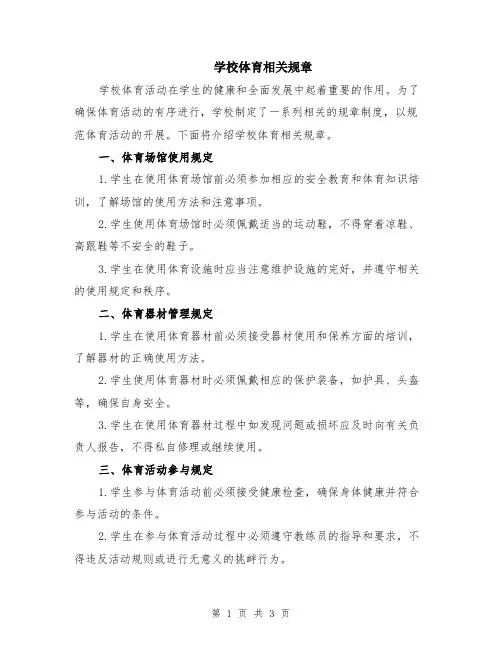 学校体育相关规章

学校体育活动在学生的健康和全面发展中起着重要的作用。为了确保体育活动的有序进行，学校制定了一系列相关的规章制度，以规范体育活动的开展。下面将介绍学校体育相关规章。

一、体育场馆使用规定

1.学生在使用体育场馆前必须参加相应的安全教育和体育知识培训，了解场馆的使用方法和注意事项。

2.学生使用体育场馆时必须佩戴适当的运动鞋，不得穿着凉鞋、高跟鞋等不安全的鞋子。

3.学生在使用体育设施时应当注意维护设施的完好，并遵守相关的使用规定和秩序。

二、体育器材管理规定

1.学生在使用体育器材前必须接受器材使用和保养方面的培训，了解器材的正确使用方法。

2.学生使用体育器材时必须佩戴相应的保护装备，如护具、头盔等，确保自身安全。

3.学生在使用体育器材过程中如发现问题或损坏应及时向有关负责人报告，不得私自修理或继续使用。

三、体育活动参与规定

1.学生参与体育活动前必须接受健康检查，确保身体健康并符合参与活动的条件。

2.学生在参与体育活动过程中必须遵守教练员的指导和要求，不得违反活动规则或进行无意义的挑衅行为。

第 1 页 共 3 页